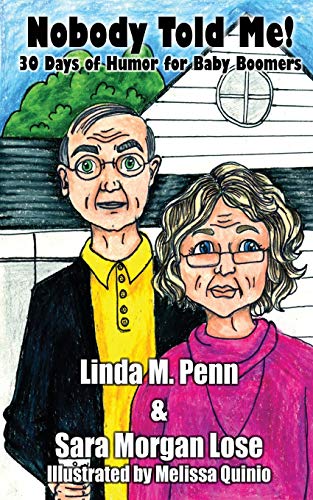 Nobody Told Me!
30 Days of Humor for Baby Boomers

Linda M. Penn
&
Sara Morgan Lose
Illustrated by Melissa Quinio